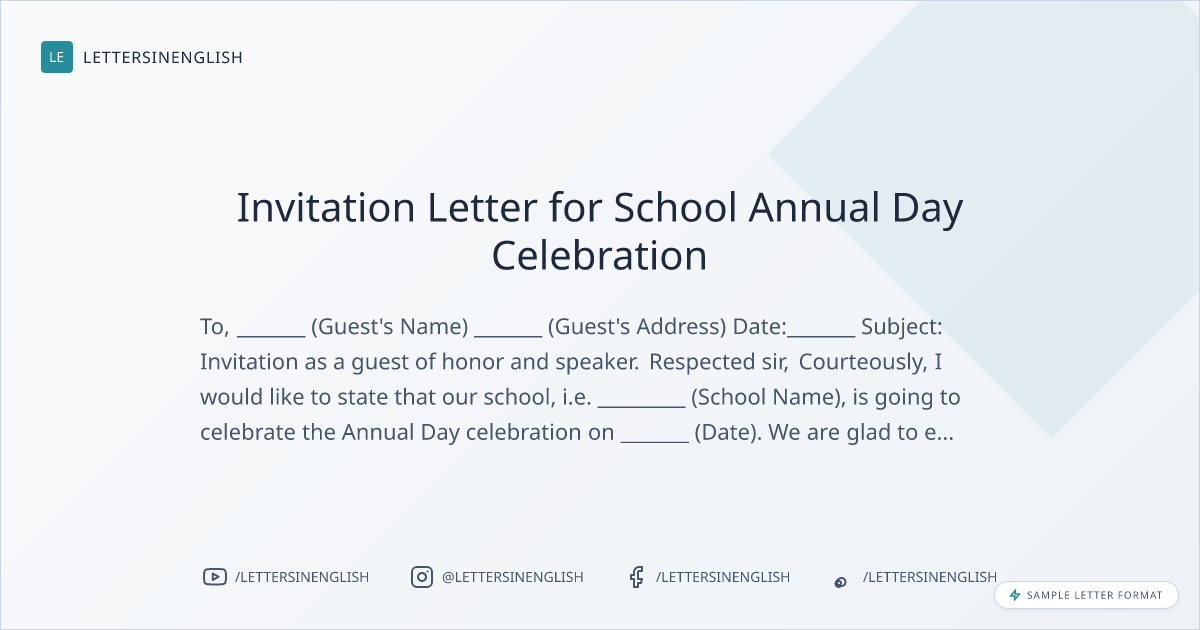 LE LETTERSINENGLISH

Invitation Letter for School Annual Day Celebration

To, _______ (Guest's Name) _______ (Guest's Address) Date:_______ Subject: Invitation as a guest of honor and speaker. Respected sir, Courteously, I would like to state that our school, i.e. _________ (School Name), is going to celebrate the Annual Day celebration on _______ (Date). We are glad to e...

/LETTERSINENGLISH @LETTERSINENGLISH /LETTERSINENGLISH /LETTERSINENGLISH

SAMPLE LETTER FORMAT